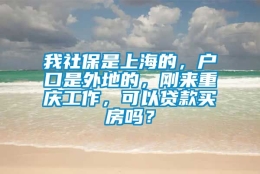 我社保是上海的，户口是外地的，刚来重庆工作，可以贷款买房吗？